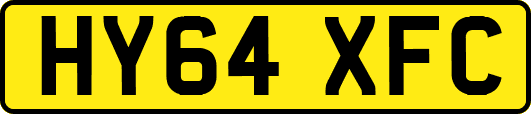 HY64 XFC